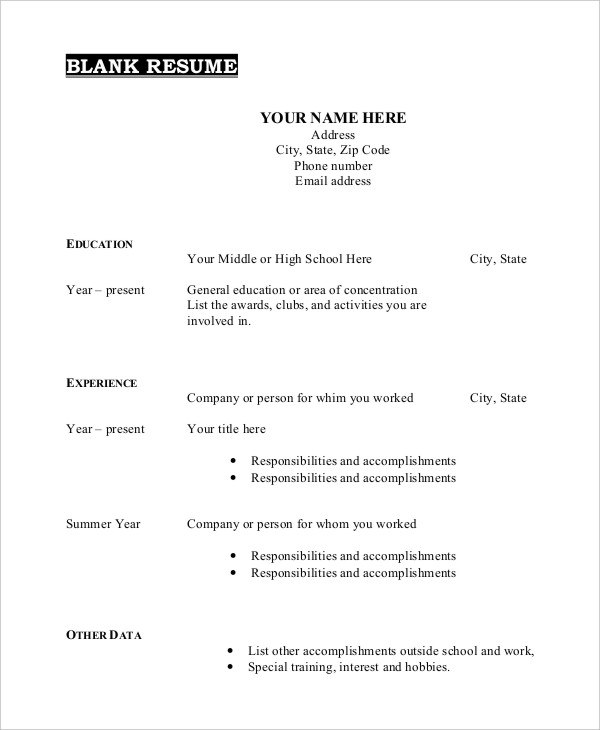 BLANK RESUME

YOUR NAME HERE
Address
City, State, Zip Code
Phone number
Email address

EDUCATION

Your Middle or High School Here City, State

Year – present General education or area of concentration
List the awards, clubs, and activities you are involved in.

EXPERIENCE

Company or person for whim you worked City, State

Year – present Your title here

• Responsibilities and accomplishments
• Responsibilities and accomplishments

Summer Year Company or person for whom you worked

• Responsibilities and accomplishments
• Responsibilities and accomplishments

OTHER DATA

• List other accomplishments outside school and work,
• Special training, interest and hobbies.